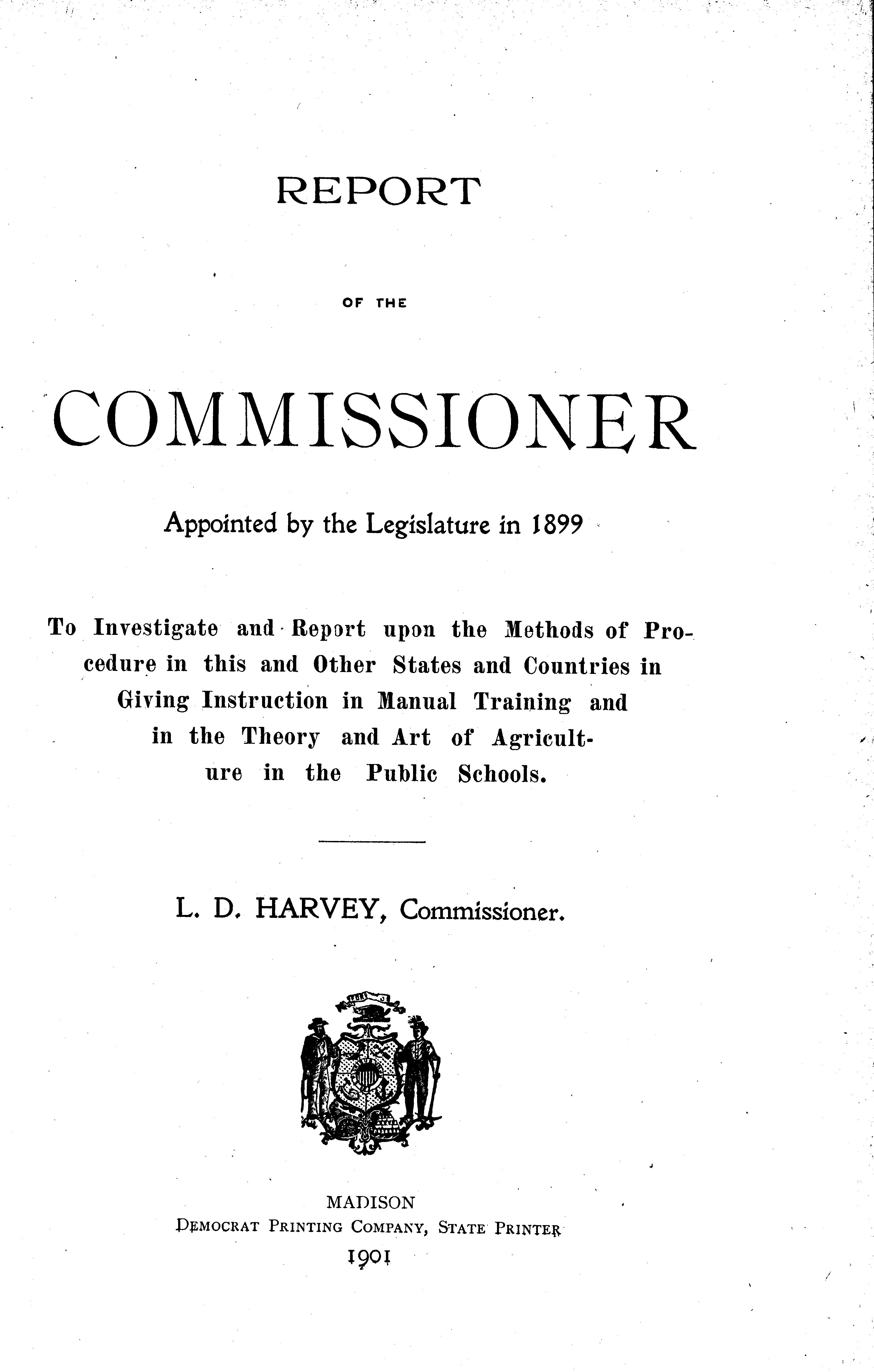 REPORT

OF THE

COMMISSIONER

Appointed by the Legislature in 1899

To Investigate and Report upon the Methods of Procedure in this and Other States and Countries in Giving Instruction in Manual Training and in the Theory and Art of Agriculture in the Public Schools.

L. D. HARVEY, Commissioner.

MADISON
DEMOCRAT PRINTING COMPANY, STATE PRINTER
1901